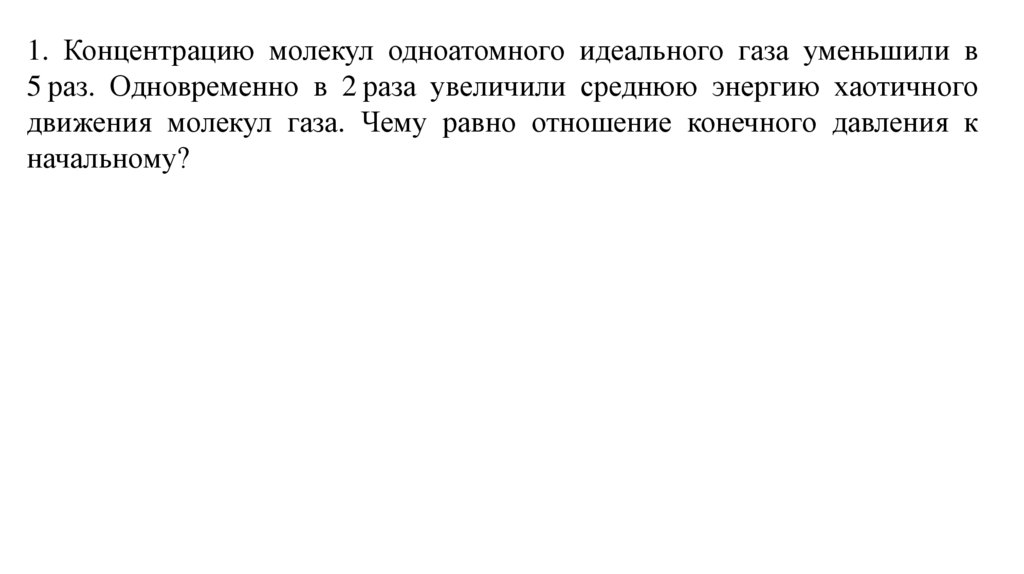 1. Концентрацию молекул одноатомного идеального газа уменьшили в 5 раз. Одновременно в 2 раза увеличили среднюю энергию хаотичного движения молекул газа. Чему равно отношение конечного давления к начальному?